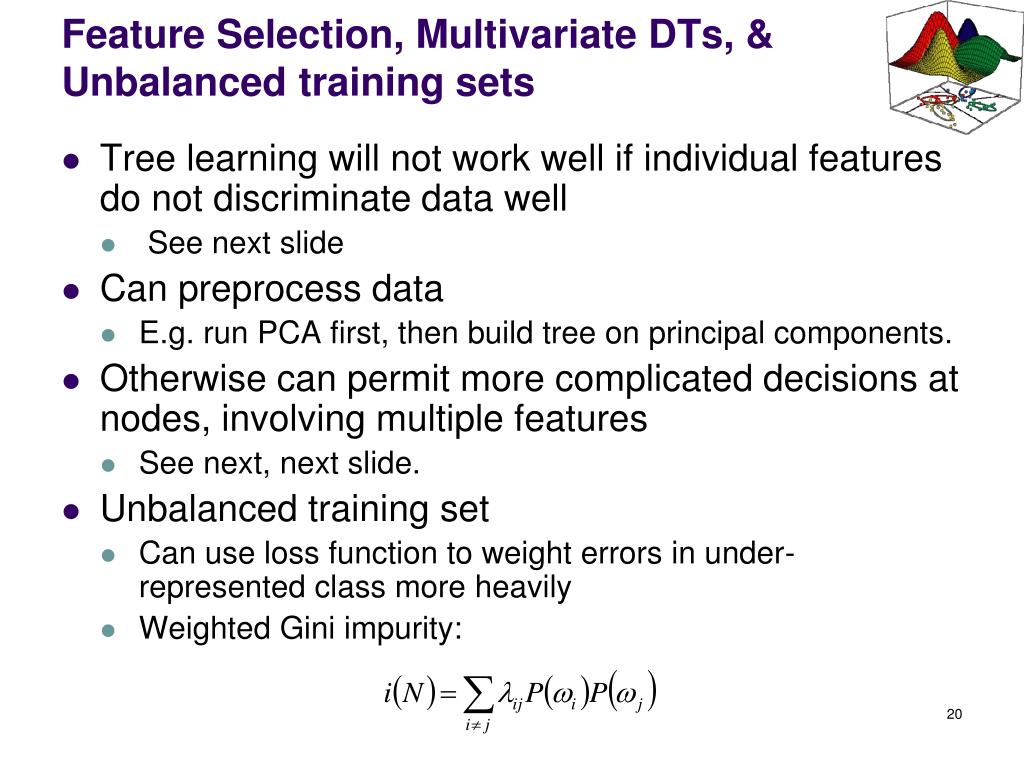 Feature Selection, Multivariate DTs, & Unbalanced training sets

- Tree learning will not work well if individual features do not discriminate data well
  - See next slide
- Can preprocess data
  - E.g. run PCA first, then build tree on principal components.
- Otherwise can permit more complicated decisions at nodes, involving multiple features
  - See next, next slide.
- Unbalanced training set
  - Can use loss function to weight errors in under-represented class more heavily
  - Weighted Gini impurity:

$i(N) = \sum_{i \neq j} \lambda_{ij} P(\omega_i) P(\omega_j)$

20